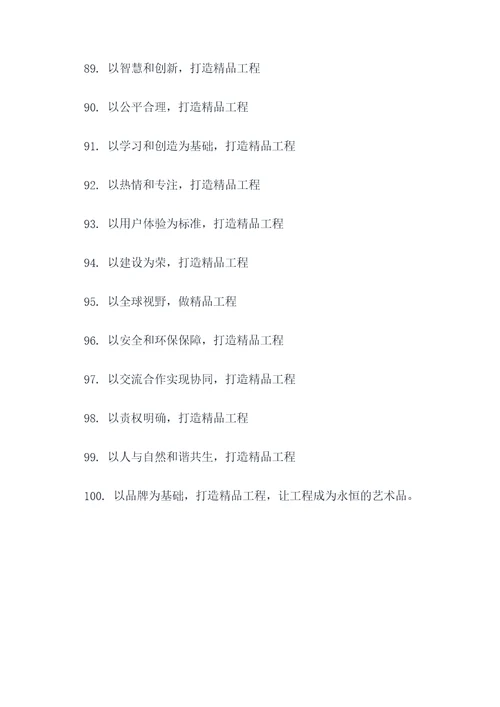 89. 以智慧和创新，打造精品工程

90. 以公平合理，打造精品工程

91. 以学习和创造为基础，打造精品工程

92. 以热情和专注，打造精品工程

93. 以用户体验为标准，打造精品工程

94. 以建设为荣，打造精品工程

95. 以全球视野，做精品工程

96. 以安全和环保保障，打造精品工程

97. 以交流合作实现协同，打造精品工程

98. 以责权明确，打造精品工程

99. 以人与自然和谐共生，打造精品工程

100. 以品牌为基础，打造精品工程，让工程成为永恒的艺术品。